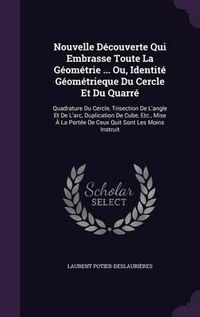 Nouvelle Découverte Qui Embrasse Toute La Géométrie ... Ou, Identité Géométrieque Du Cercle Et Du Quarré

Quadrature Du Cercle, Trisection De L'angle Et De L'arc, Duplication De Cube, Etc., Mise À La Portée De Ceux Quit Sont Les Moins Instruit

Scholar SELECT

LAURENT POTIER-DESLAURIÈRES